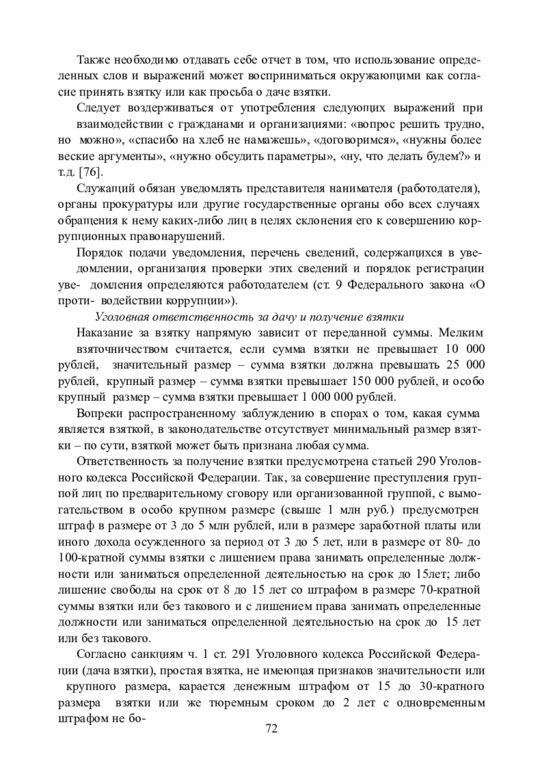 Также необходимо отдавать себе отчет в том, что использование определенных слов и выражений может восприниматься окружающими как согласие принять взятку или как просьба о даче взятки.

Следует воздерживаться от употребления следующих выражений при взаимодействии с гражданами и организациями: «вопрос решить трудно, но можно», «спасибо на хлеб не намажешь», «договоримся», «нужны более веские аргументы», «нужно обсудить параметры», «ну, что делать будем?» и т.д. [76].

Служащий обязан уведомлять представителя нанимателя (работодателя), органы прокуратуры или другие государственные органы обо всех случаях обращения к нему каких-либо лиц в целях склонения его к совершению коррупционных правонарушений.

Порядок подачи уведомления, перечень сведений, содержащихся в уведомлении, организация проверки этих сведений и порядок регистрации уве- домления определяются работодателем (ст. 9 Федерального закона «О проти- водействии коррупции»).

Уголовная ответственность за дачу и получение взятки

Наказание за взятку напрямую зависит от переданной суммы. Мелким взяточничеством считается, если сумма взятки не превышает 10 000 рублей, значительный размер – сумма взятки должна превышать 25 000 рублей, крупный размер – сумма взятки превышает 150 000 рублей, и особо крупный размер – сумма взятки превышает 1 000 000 рублей.

Вопреки распространенному заблуждению в спорах о том, какая сумма является взяткой, в законодательстве отсутствует минимальный размер взятки – по сути, взяткой может быть признана любая сумма.

Ответственность за получение взятки предусмотрена статьей 290 Уголовного кодекса Российской Федерации. Так, за совершение преступления группой лиц по предварительному сговору или организованной группой, с вымогательством в особо крупном размере (свыше 1 млн руб.) предусмотрен штраф в размере от 3 до 5 млн рублей, или в размере заработной платы или иного дохода осужденного за период от 3 до 5 лет, или в размере от 80- до 100-кратной суммы взятки с лишением права занимать определенные должности или заниматься определенной деятельностью на срок до 15лет; либо лишение свободы на срок от 8 до 15 лет со штрафом в размере 70-кратной суммы взятки или без такового и с лишением права занимать определенные должности или заниматься определенной деятельностью на срок до 15 лет или без такового.

Согласно санкциям ч. 1 ст. 291 Уголовного кодекса Российской Федерации (дача взятки), простая взятка, не имеющая признаков значительности или крупного размера, карается денежным штрафом от 15 до 30-кратного размера взятки или же тюремным сроком до 2 лет с одновременным штрафом не бо-

72